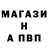 МАГАЗИ
Н
А ПВП